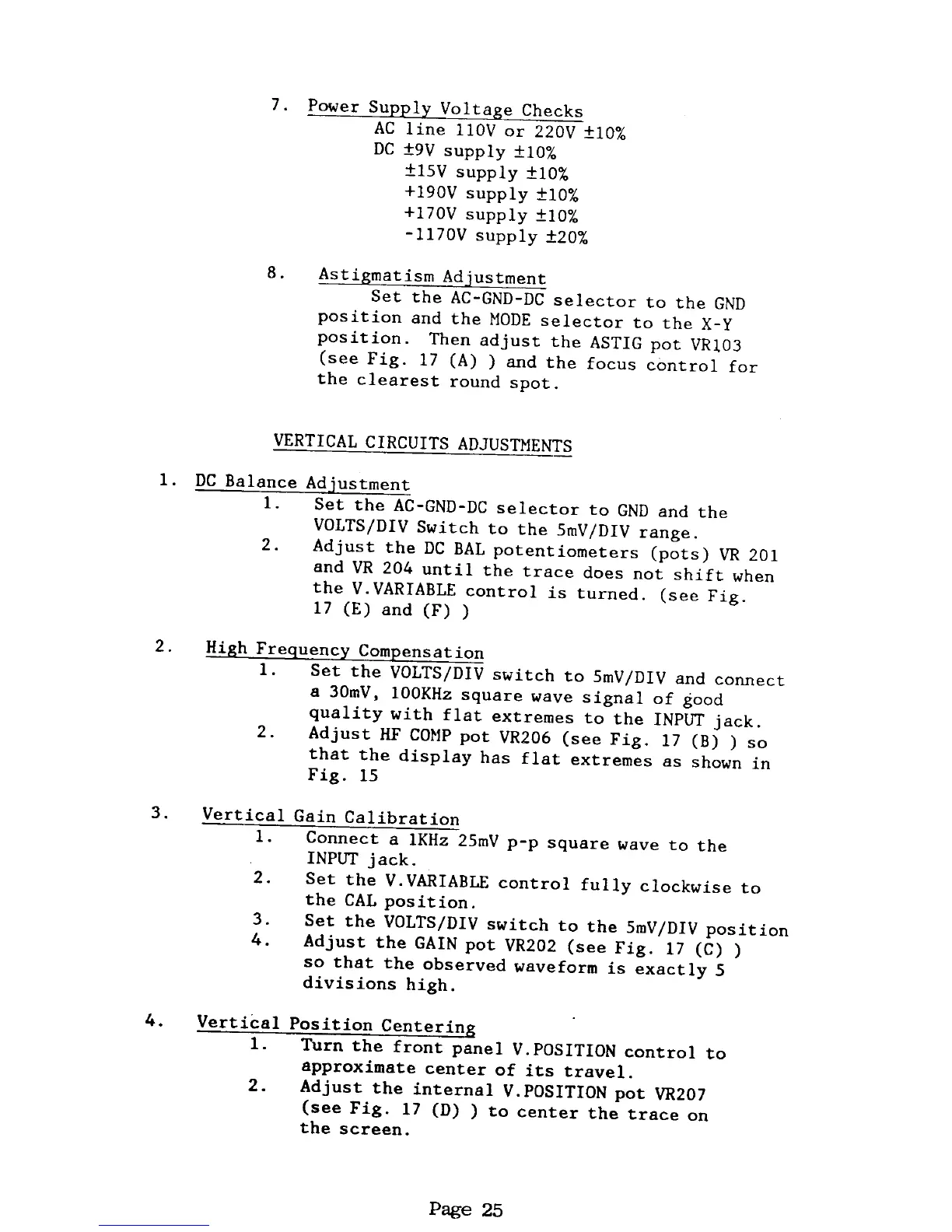 7. Power Supply Voltage Checks

AC line 110V or 220V ±10%
DC ±9V supply ±10%
±15V supply ±10%
+190V supply ±10%
+170V supply ±10%
-1170V supply ±20%

8. Astigmatism Adjustment

Set the AC-GND-DC selector to the GND position and the MODE selector to the X-Y position. Then adjust the ASTIG pot VR103 (see Fig. 17 (A) ) and the focus control for the clearest round spot.

VERTICAL CIRCUITS ADJUSTMENTS

1. DC Balance Adjustment

1. Set the AC-GND-DC selector to GND and the VOLTS/DIV Switch to the 5mV/DIV range.
2. Adjust the DC BAL potentiometers (pots) VR 201 and VR 204 until the trace does not shift when the V.VARIABLE control is turned. (see Fig. 17 (E) and (F) )

2. High Frequency Compensation

1. Set the VOLTS/DIV switch to 5mV/DIV and connect a 30mV, 100KHz square wave signal of good quality with flat extremes to the INPUT jack.
2. Adjust HF COMP pot VR206 (see Fig. 17 (B) ) so that the display has flat extremes as shown in Fig. 15

3. Vertical Gain Calibration

1. Connect a 1KHz 25mV p-p square wave to the INPUT jack.
2. Set the V.VARIABLE control fully clockwise to the CAL position.
3. Set the VOLTS/DIV switch to the 5mV/DIV position
4. Adjust the GAIN pot VR202 (see Fig. 17 (C) ) so that the observed waveform is exactly 5 divisions high.

4. Vertical Position Centering

1. Turn the front panel V.POSITION control to approximate center of its travel.
2. Adjust the internal V.POSITION pot VR207 (see Fig. 17 (D) ) to center the trace on the screen.

Page 25